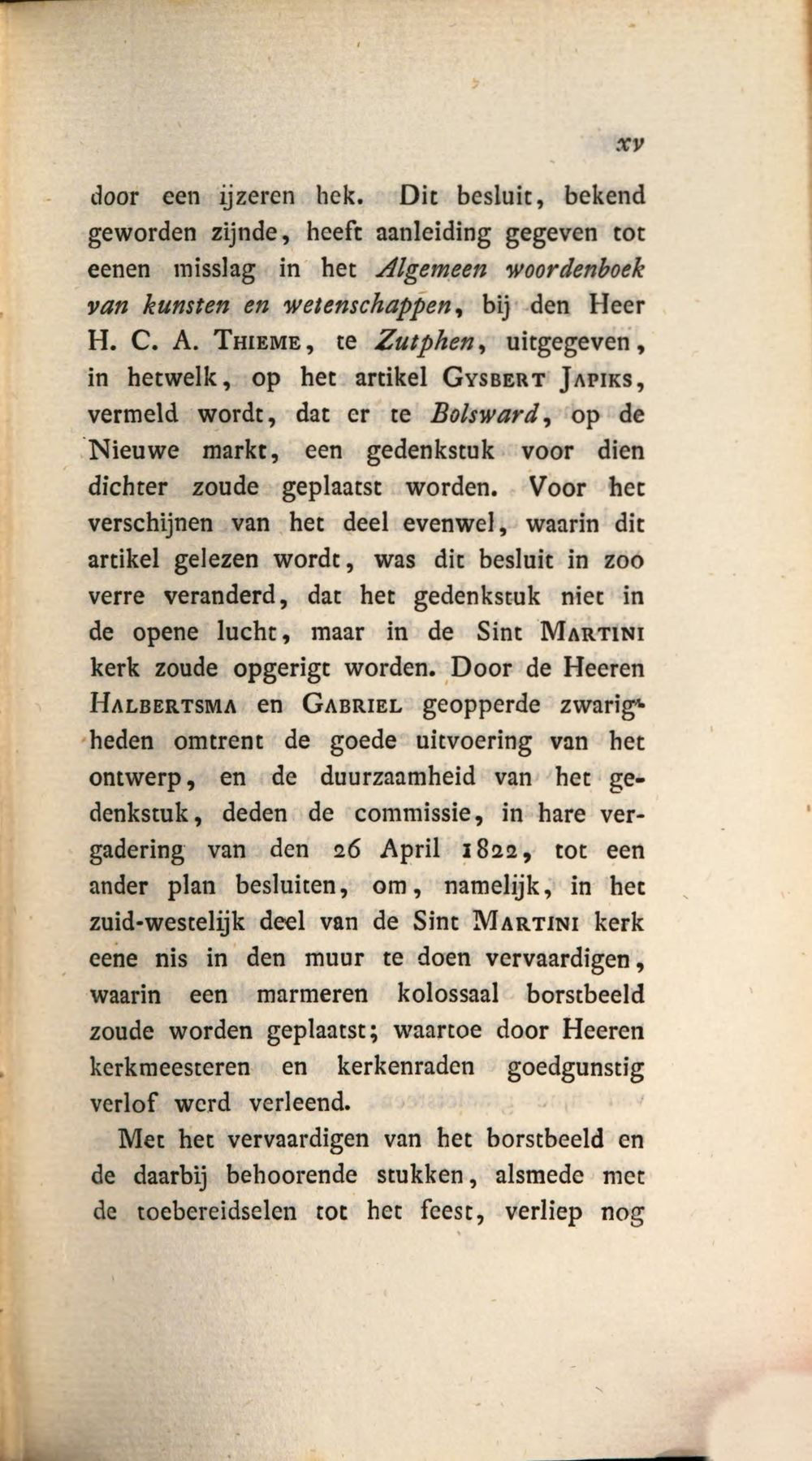 xv

door een ijzeren hek. Dit besluit, bekend geworden zijnde, heeft aanleiding gegeven tot eenen misslag in het Algemeen woordenboek van kunsten en wetenschappen, bij den Heer H. C. A. Thieme, te Zutphen, uitgegeven, in hetwelk, op het artikel Gysbert Japiks, vermeld wordt, dat er te Bolsward, op de Nieuwe markt, een gedenkstuk voor dien dichter zoude geplaatst worden. Voor het verschijnen van het deel evenwel, waarin dit artikel gelezen wordt, was dit besluit in zoo verre veranderd, dat het gedenkstuk niet in de opene lucht, maar in de Sint Martini kerk zoude opgerigt worden. Door de Heeren Halbertsma en Gabriel geopperde zwarigheden omtrent de goede uitvoering van het ontwerp, en de duurzaamheid van het gedenkstuk, deden de commissie, in hare vergadering van den 26 April 1822, tot een ander plan besluiten, om, namelijk, in het zuid-westelijk deel van de Sint Martini kerk eene nis in den muur te doen vervaardigen, waarin een marmeren kolossaal borstbeeld zoude worden geplaatst; waartoe door Heeren kerkmeesteren en kerkenraden goedgunstig verlof werd verleend.

Met het vervaardigen van het borstbeeld en de daarbij behoorende stukken, alsmede met de toebereidselen tot het feest, verliep nog